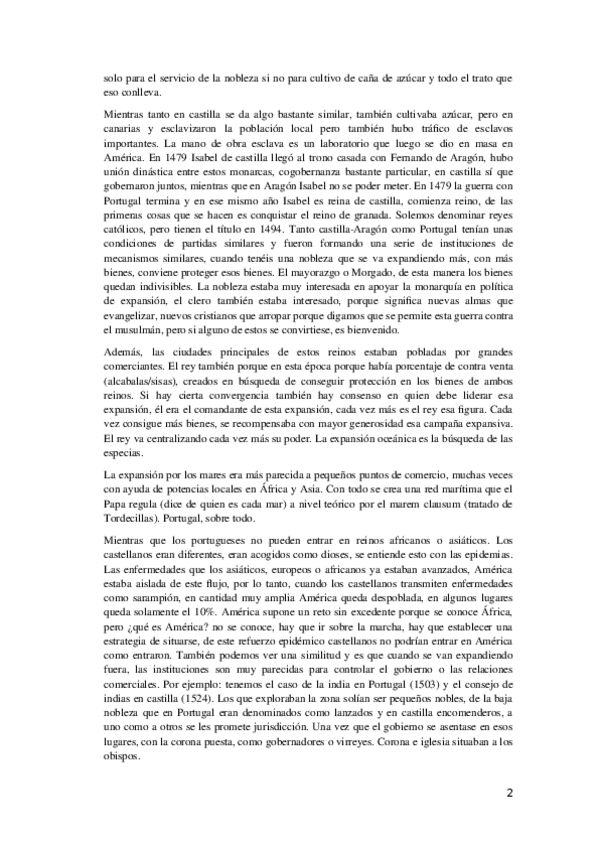 solo para el servicio de la nobleza si no para cultivo de caña de azúcar y todo el trato que eso conlleva.

Mientras tanto en castilla se da algo bastante similar, también cultivaba azúcar, pero en canarias y esclavizaron la población local pero también hubo tráfico de esclavos importantes. La mano de obra esclava es un laboratorio que luego se dio en masa en América. En 1479 Isabel de castilla llegó al trono casada con Fernando de Aragón, hubo unión dinástica entre estos monarcas, cogobernanza bastante particular, en castilla sí que gobernaron juntos, mientras que en Aragón Isabel no se poder meter. En 1479 la guerra con Portugal termina y en ese mismo año Isabel es reina de castilla, comienza reino, de las primeras cosas que se hacen es conquistar el reino de granada. Solemos denominar reyes católicos, pero tienen el título en 1494. Tanto castilla-Aragón como Portugal tenían unas condiciones de partidas similares y fueron formando una serie de instituciones de mecanismos similares, cuando tenéis una nobleza que se va expandiendo más, con más bienes, conviene proteger esos bienes. El mayorazgo o Morgado, de esta manera los bienes quedan indivisibles. La nobleza estaba muy interesada en apoyar la monarquía en política de expansión, el clero también estaba interesado, porque significa nuevas almas que evangelizar, nuevos cristianos que arropar porque digamos que se permite esta guerra contra el musulmán, pero si alguno de estos se convirtiese, es bienvenido.

Además, las ciudades principales de estos reinos estaban pobladas por grandes comerciantes. El rey también porque en esta época porque había porcentaje de contra venta (alcabalas/sisas), creados en búsqueda de conseguir protección en los bienes de ambos reinos. Si hay cierta convergencia también hay consenso en quien debe liderar esa expansión, él era el comandante de esta expansión, cada vez más es el rey esa figura. Cada vez consigue más bienes, se recompensaba con mayor generosidad esa campaña expansiva. El rey va centralizando cada vez más su poder. La expansión oceánica es la búsqueda de las especias.

La expansión por los mares era más parecida a pequeños puntos de comercio, muchas veces con ayuda de potencias locales en África y Asia. Con todo se crea una red marítima que el Papa regula (dice de quien es cada mar) a nivel teórico por el marem clausum (tratado de Tordecillas). Portugal, sobre todo.

Mientras que los portugueses no pueden entrar en reinos africanos o asiáticos. Los castellanos eran diferentes, eran acogidos como dioses, se entiende esto con las epidemias. Las enfermedades que los asiáticos, europeos o africanos ya estaban avanzados, América estaba aislada de este flujo, por lo tanto, cuando los castellanos transmiten enfermedades como sarampión, en cantidad muy amplia América queda despoblada, en algunos lugares queda solamente el 10%. América supone un reto sin excedente porque se conoce África, pero ¿qué es América? no se conoce, hay que ir sobre la marcha, hay que establecer una estrategia de situarse, de este refuerzo epidémico castellanos no podrían entrar en América como entraron. También podemos ver una similitud y es que cuando se van expandiendo fuera, las instituciones son muy parecidas para controlar el gobierno o las relaciones comerciales. Por ejemplo: tenemos el caso de la india en Portugal (1503) y el consejo de indias en castilla (1524). Los que exploraban la zona solían ser pequeños nobles, de la baja nobleza que en Portugal eran denominados como lanzados y en castilla encomenderos, a uno como a otros se les promete jurisdicción. Una vez que el gobierno se asentase en esos lugares, con la corona puesta, como gobernadores o virreyes. Corona e iglesia situaban a los obispos.

2